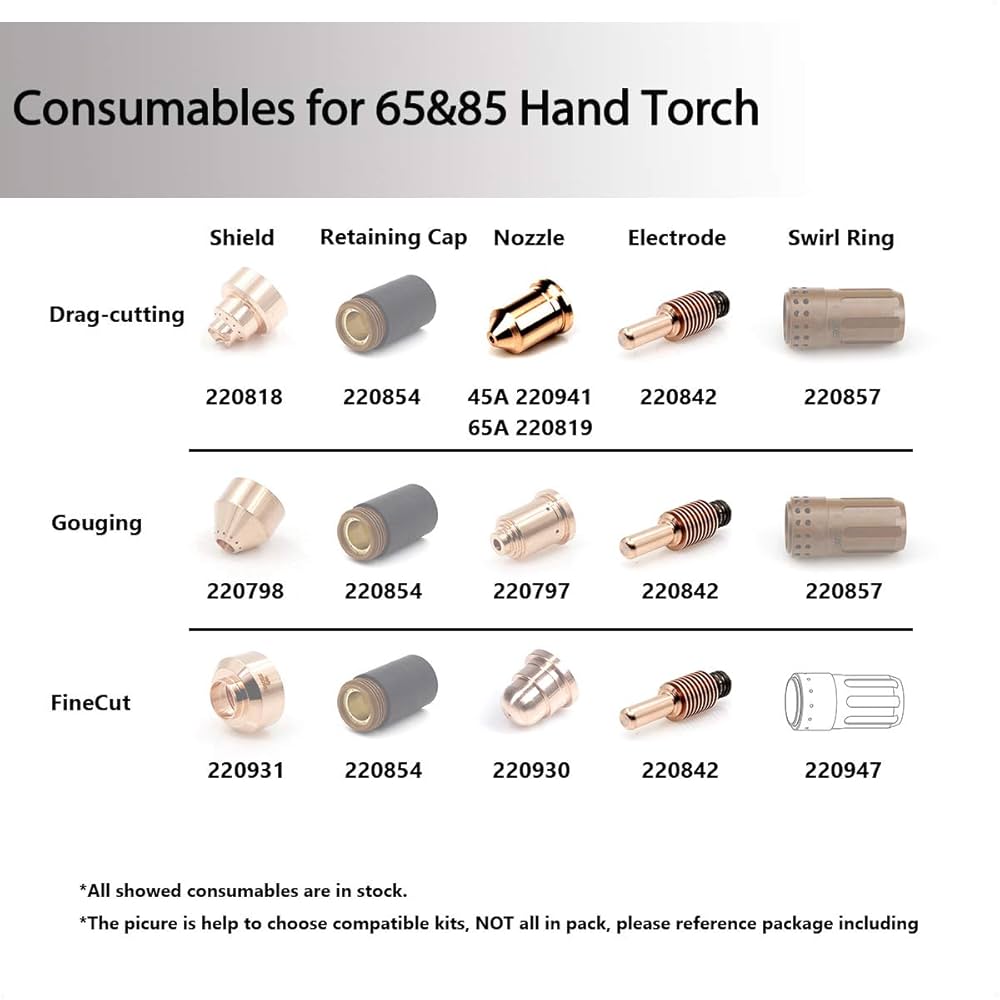 Consumables for 65&85 Hand Torch

| | Shield | Retaining Cap | Nozzle | Electrode | Swirl Ring |
|---|---|---|---|---|---|
| Drag-cutting | 220818 | 220854 | 45A 220941 65A 220819 | 220842 | 220857 |
| Gouging | 220798 | 220854 | 220797 | 220842 | 220857 |
| FineCut | 220931 | 220854 | 220930 | 220842 | 220947 |

*All showed consumables are in stock.

*The picure is help to choose compatible kits, NOT all in pack, please reference package including